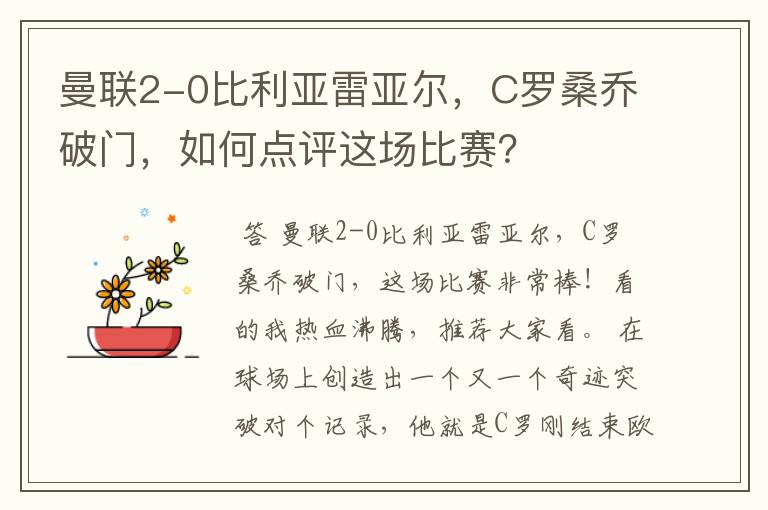 曼联2-0比利亚雷亚尔，C罗桑乔破门，如何点评这场比赛?

答 曼联2-0比利亚雷亚尔，C罗桑乔破门，这场比赛非常棒！看的我热血沸腾，推荐大家看。在球场上创造出一个又一个奇迹突破对个记录，他就是C罗刚结束欧